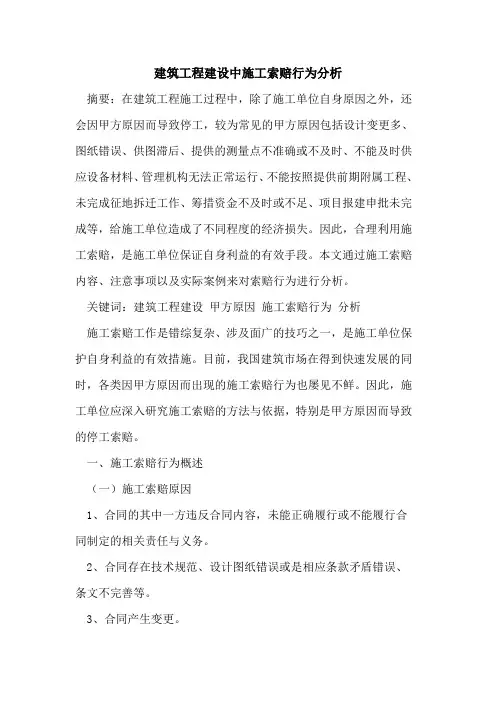 建筑工程建设中施工索赔行为分析

摘要：在建筑工程施工过程中，除了施工单位自身原因之外，还会因甲方原因而导致停工，较为常见的甲方原因包括设计变更多、图纸错误、供图滞后、提供的测量点不准确或不及时、不能及时供应设备材料、管理机构无法正常运行、不能按照提供前期附属工程、未完成征地拆迁工作、筹措资金不及时或不足、项目报建申批未完成等，给施工单位造成了不同程度的经济损失。因此，合理利用施工索赔，是施工单位保证自身利益的有效手段。本文通过施工索赔内容、注意事项以及实际案例来对索赔行为进行分析。

关键词：建筑工程建设 甲方原因 施工索赔行为 分析

施工索赔工作是错综复杂、涉及面广的技巧之一，是施工单位保护自身利益的有效措施。目前，我国建筑市场在得到快速发展的同时，各类因甲方原因而出现的施工索赔行为也屡见不鲜。因此，施工单位应深入研究施工索赔的方法与依据，特别是甲方原因而导致的停工索赔。

一、施工索赔行为概述

（一）施工索赔原因

1、合同的其中一方违反合同内容，未能正确履行或不能履行合同制定的相关责任与义务。

2、合同存在技术规范、设计图纸错误或是相应条款矛盾错误、条文不完善等。

3、合同产生变更。